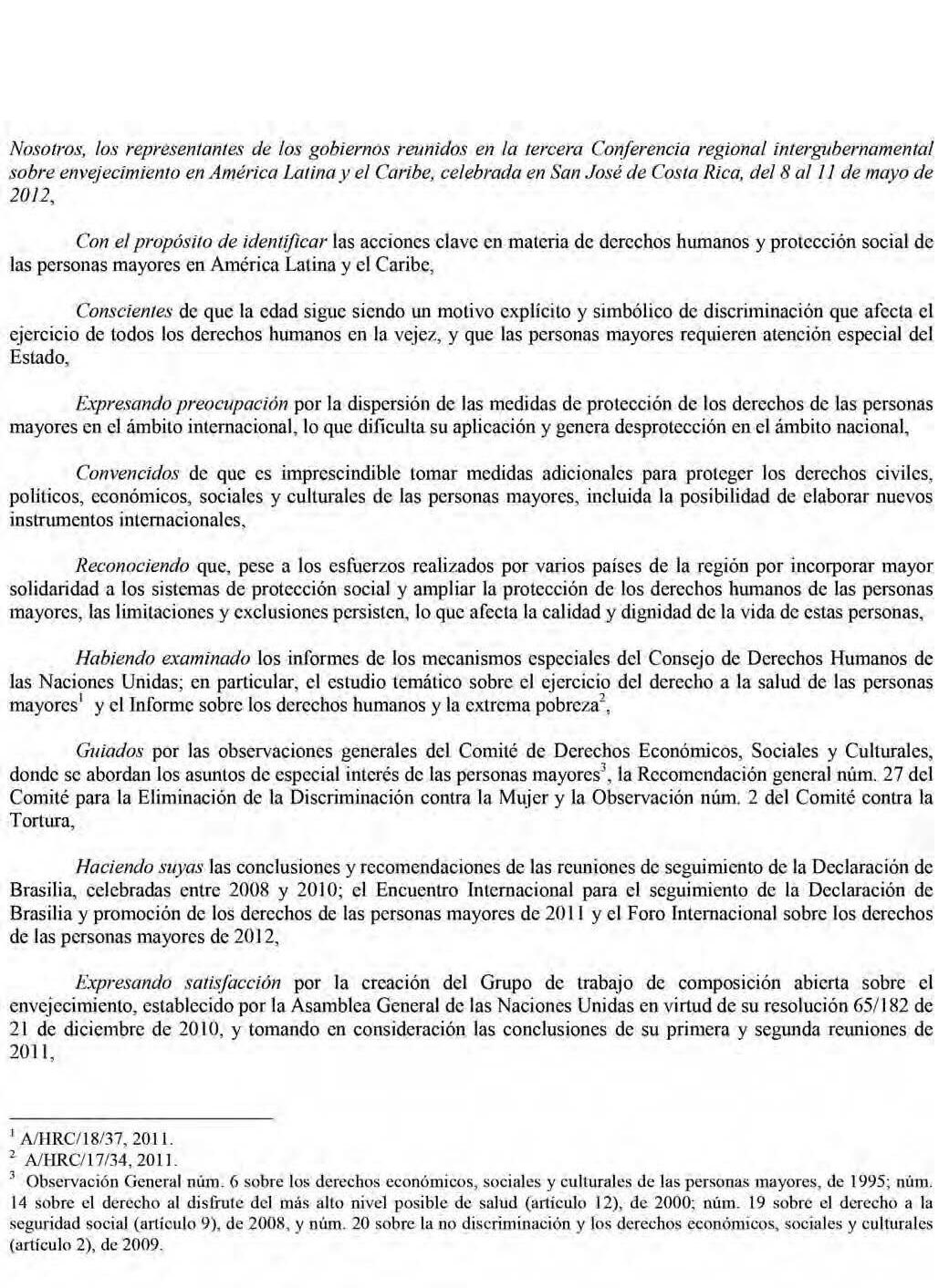 Nosotros, los representantes de los gobiernos reunidos en la tercera Conferencia regional intergubernamental sobre envejecimiento en América Latina y el Caribe, celebrada en San José de Costa Rica, del 8 al 11 de mayo de 2012,

Con el propósito de identificar las acciones clave en materia de derechos humanos y protección social de las personas mayores en América Latina y el Caribe,

Conscientes de que la edad sigue siendo un motivo explícito y simbólico de discriminación que afecta el ejercicio de todos los derechos humanos en la vejez, y que las personas mayores requieren atención especial del Estado,

Expresando preocupación por la dispersión de las medidas de protección de los derechos de las personas mayores en el ámbito internacional, lo que dificulta su aplicación y genera desprotección en el ámbito nacional,

Convencidos de que es imprescindible tomar medidas adicionales para proteger los derechos civiles, políticos, económicos, sociales y culturales de las personas mayores, incluida la posibilidad de elaborar nuevos instrumentos internacionales,

Reconociendo que, pese a los esfuerzos realizados por varios países de la región por incorporar mayor solidaridad a los sistemas de protección social y ampliar la protección de los derechos humanos de las personas mayores, las limitaciones y exclusiones persisten, lo que afecta la calidad y dignidad de la vida de estas personas,

Habiendo examinado los informes de los mecanismos especiales del Consejo de Derechos Humanos de las Naciones Unidas; en particular, el estudio temático sobre el ejercicio del derecho a la salud de las personas mayores$^1$ y el Informe sobre los derechos humanos y la extrema pobreza$^2$,

Guiados por las observaciones generales del Comité de Derechos Económicos, Sociales y Culturales, donde se abordan los asuntos de especial interés de las personas mayores$^3$, la Recomendación general núm. 27 del Comité para la Eliminación de la Discriminación contra la Mujer y la Observación núm. 2 del Comité contra la Tortura,

Haciendo suyas las conclusiones y recomendaciones de las reuniones de seguimiento de la Declaración de Brasilia, celebradas entre 2008 y 2010; el Encuentro Internacional para el seguimiento de la Declaración de Brasilia y promoción de los derechos de las personas mayores de 2011 y el Foro Internacional sobre los derechos de las personas mayores de 2012,

Expresando satisfacción por la creación del Grupo de trabajo de composición abierta sobre el envejecimiento, establecido por la Asamblea General de las Naciones Unidas en virtud de su resolución 65/182 de 21 de diciembre de 2010, y tomando en consideración las conclusiones de su primera y segunda reuniones de 2011,

$^1$ A/HRC/18/37, 2011.
$^2$ A/HRC/17/34, 2011.
$^3$ Observación General núm. 6 sobre los derechos económicos, sociales y culturales de las personas mayores, de 1995; núm. 14 sobre el derecho al disfrute del más alto nivel posible de salud (artículo 12), de 2000; núm. 19 sobre el derecho a la seguridad social (artículo 9), de 2008, y núm. 20 sobre la no discriminación y los derechos económicos, sociales y culturales (artículo 2), de 2009.